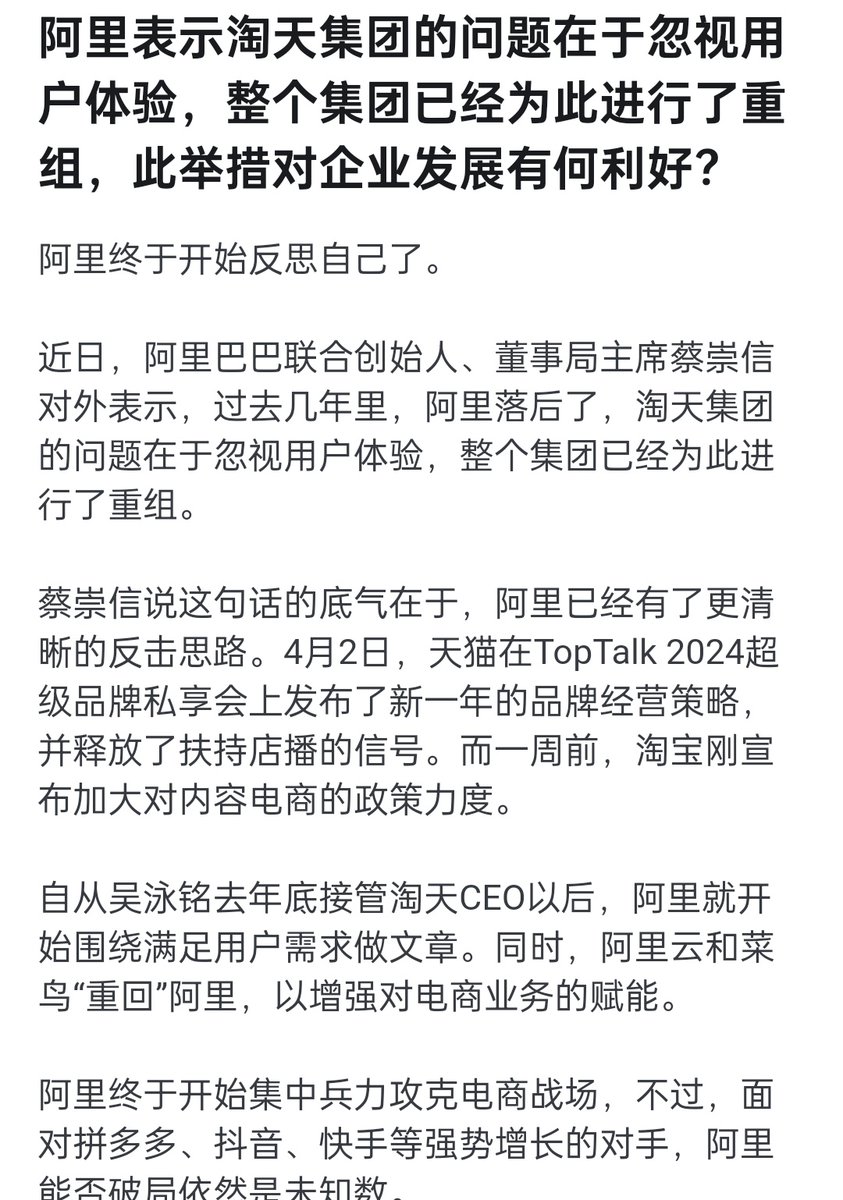 阿里表示淘天集团的问题在于忽视用户体验，整个集团已经为此进行了重组，此举措对企业发展有何利好？

阿里终于开始反思自己了。

近日，阿里巴巴联合创始人、董事局主席蔡崇信对外表示，过去几年里，阿里落后了，淘天集团的问题在于忽视用户体验，整个集团已经为此进行了重组。

蔡崇信说这句话的底气在于，阿里已经有了更清晰的反击思路。4月2日，天猫在TopTalk 2024超级品牌私享会上发布了新一年的品牌经营策略，并释放了扶持店播的信号。而一周前，淘宝刚宣布加大对内容电商的政策力度。

自从吴泳铭去年底接管淘天CEO以后，阿里就开始围绕满足用户需求做文章。同时，阿里云和菜鸟“重回”阿里，以增强对电商业务的赋能。

阿里终于开始集中兵力攻克电商战场，不过，面对拼多多、抖音、快手等强势增长的对手，阿里能否破局依然是未知数。